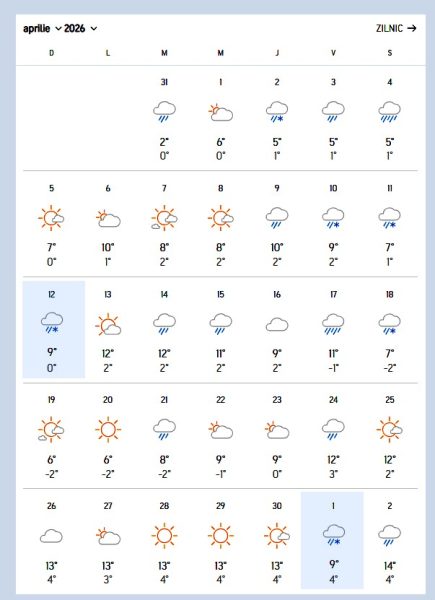 aprilie 2026 ZILNIC →

| D | L | M | M | J | V | S |
|---|---|---|---|---|---|---|
| | | 31 2° 0° | 1 6° 0° | 2 5° 1° | 3 5° 1° | 4 5° 1° |
| 5 7° 0° | 6 10° 1° | 7 8° 2° | 8 8° 2° | 9 10° 2° | 10 9° 2° | 11 7° 1° |
| 12 9° 0° | 13 12° 2° | 14 12° 2° | 15 11° 2° | 16 9° 2° | 17 11° -1° | 18 7° -2° |
| 19 6° -2° | 20 6° -2° | 21 8° -2° | 22 9° -1° | 23 9° 0° | 24 12° 3° | 25 12° 2° |
| 26 13° 4° | 27 13° 3° | 28 13° 4° | 29 13° 4° | 30 13° 4° | 1 9° 4° | 2 14° 4° |